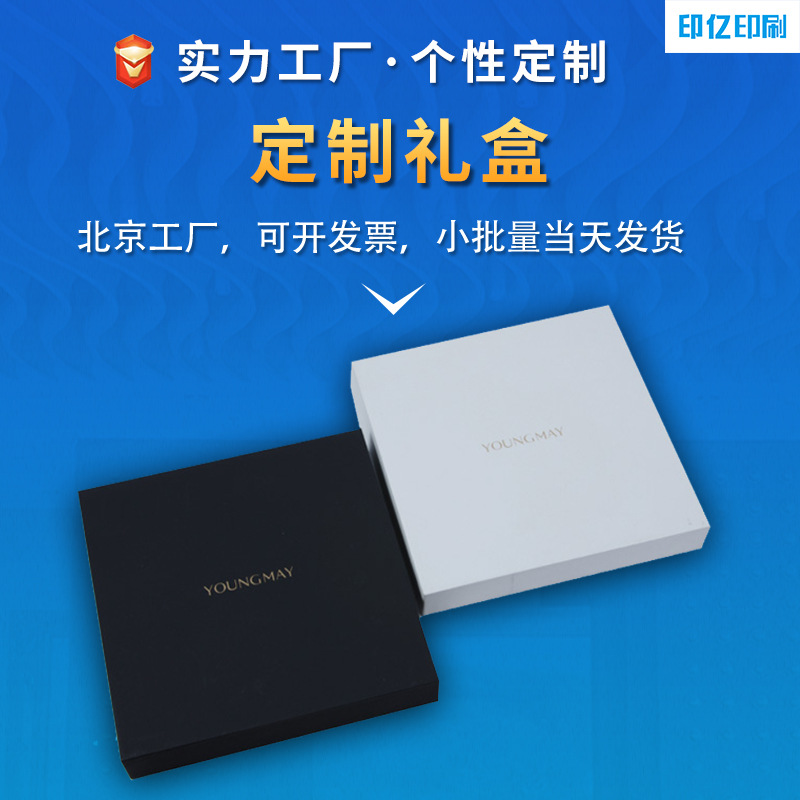 印亿印刷

实力工厂·个性定制

定制礼盒

北京工厂，可开发票，小批量当天发货

YOUNGMAY

YOUNGMAY